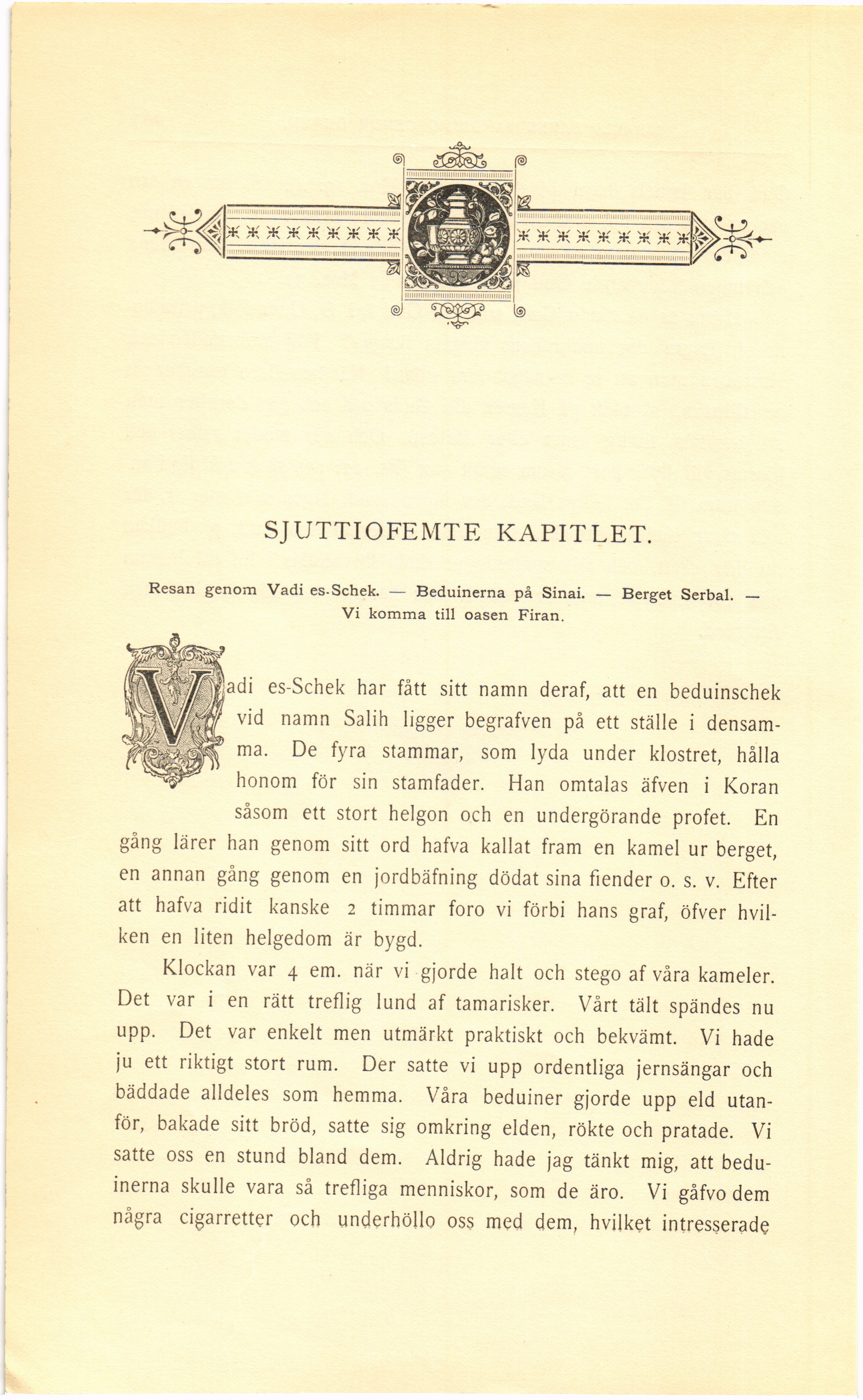 SJUTTIOFEMTE KAPITLET.

Resan genom Vadi es-Schek. — Beduinerna på Sinai. — Berget Serbal. — Vi komma till oasen Firan.

Vadi es-Schek har fått sitt namn deraf, att en beduinschek vid namn Salih ligger begrafven på ett ställe i densamma. De fyra stammar, som lyda under klostret, hålla honom för sin stamfader. Han omtalas äfven i Koran såsom ett stort helgon och en undergörande profet. En gång lärer han genom sitt ord hafva kallat fram en kamel ur berget, en annan gång genom en jordbäfning dödat sina fiender o. s. v. Efter att hafva ridit kanske 2 timmar foro vi förbi hans graf, öfver hvilken en liten helgedom är bygd.

Klockan var 4 em. när vi gjorde halt och stego af våra kameler. Det var i en rätt treflig lund af tamarisker. Vårt tält spändes nu upp. Det var enkelt men utmärkt praktiskt och bekvämt. Vi hade ju ett riktigt stort rum. Der satte vi upp ordentliga jernsängar och bäddade alldeles som hemma. Våra beduiner gjorde upp eld utanför, bakade sitt bröd, satte sig omkring elden, rökte och pratade. Vi satte oss en stund bland dem. Aldrig hade jag tänkt mig, att beduinerna skulle vara så trefliga menniskor, som de äro. Vi gåfvo dem några cigarretter och underhöllo oss med dem, hvilket intresserade